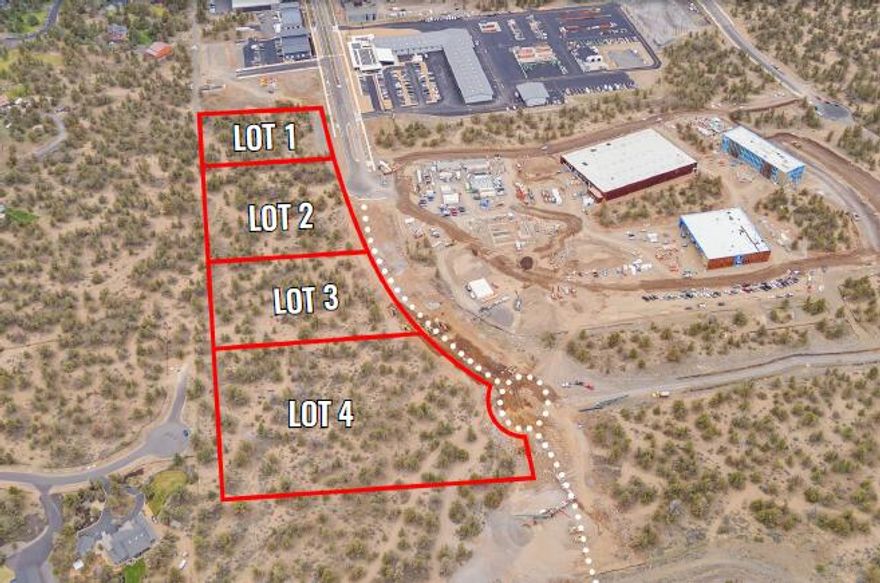 LOT 1
LOT 2
LOT 3
LOT 4